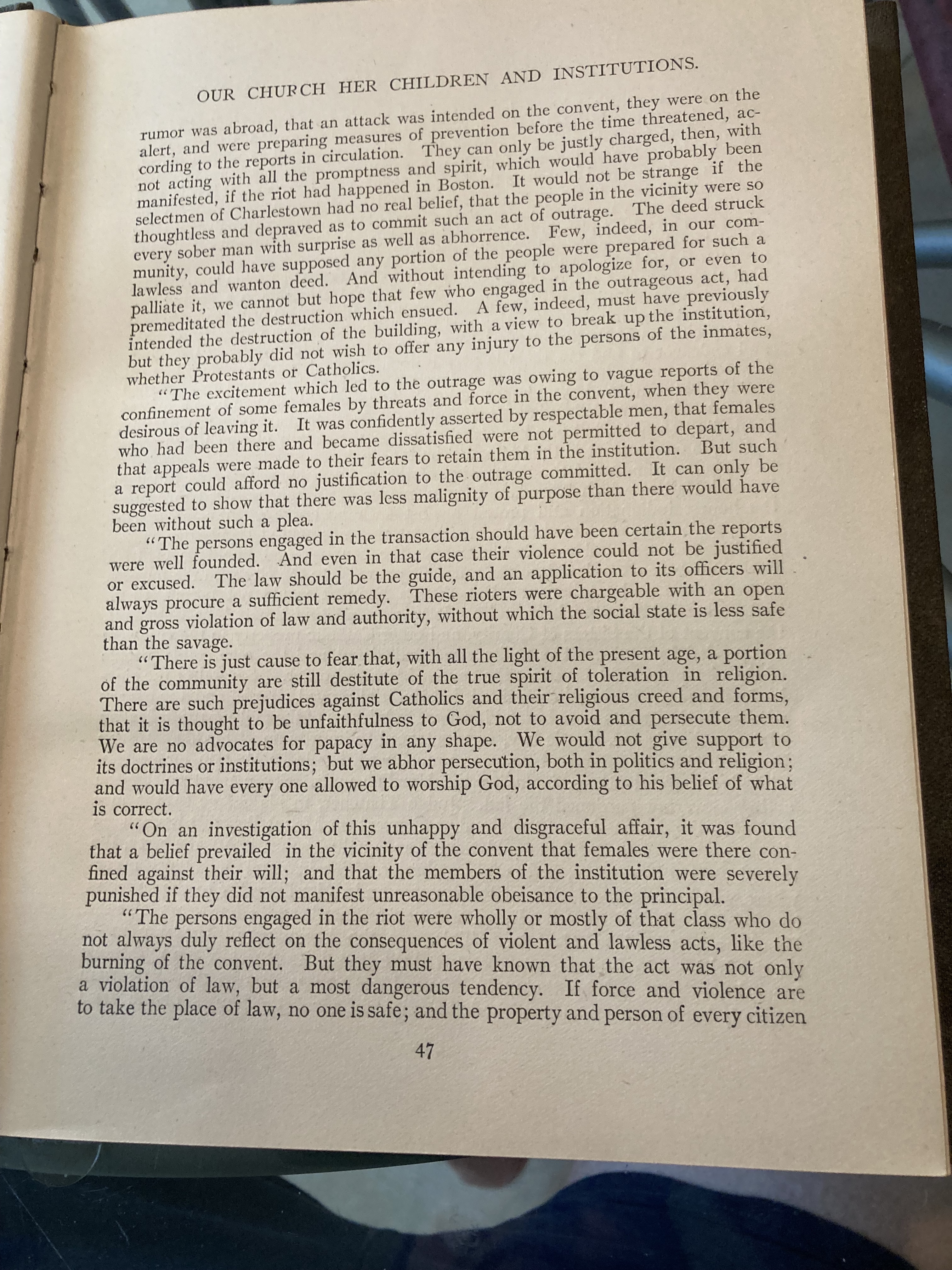 OUR CHURCH HER CHILDREN AND INSTITUTIONS.

rumor was abroad, that an attack was intended on the convent, they were on the alert, and were preparing measures of prevention before the time threatened, according to the reports in circulation. They can only be justly charged, then, with not acting with all the promptness and spirit, which would have probably been manifested, if the riot had happened in Boston. It would not be strange if the selectmen of Charlestown had no real belief, that the people in the vicinity were so thoughtless and depraved as to commit such an act of outrage. The deed struck every sober man with surprise as well as abhorrence. Few, indeed, in our community, could have supposed any portion of the people were prepared for such a lawless and wanton deed. And without intending to apologize for, or even to palliate it, we cannot but hope that few who engaged in the outrageous act, had premeditated the destruction which ensued. A few, indeed, must have previously intended the destruction of the building, with a view to break up the institution, but they probably did not wish to offer any injury to the persons of the inmates, whether Protestants or Catholics.

"The excitement which led to the outrage was owing to vague reports of the confinement of some females by threats and force in the convent, when they were desirous of leaving it. It was confidently asserted by respectable men, that females who had been there and became dissatisfied were not permitted to depart, and that appeals were made to their fears to retain them in the institution. But such a report could afford no justification to the outrage committed. It can only be suggested to show that there was less malignity of purpose than there would have been without such a plea.

"The persons engaged in the transaction should have been certain the reports were well founded. And even in that case their violence could not be justified or excused. The law should be the guide, and an application to its officers will always procure a sufficient remedy. These rioters were chargeable with an open and gross violation of law and authority, without which the social state is less safe than the savage.

"There is just cause to fear that, with all the light of the present age, a portion of the community are still destitute of the true spirit of toleration in religion. There are such prejudices against Catholics and their religious creed and forms, that it is thought to be unfaithfulness to God, not to avoid and persecute them. We are no advocates for papacy in any shape. We would not give support to its doctrines or institutions; but we abhor persecution, both in politics and religion; and would have every one allowed to worship God, according to his belief of what is correct.

"On an investigation of this unhappy and disgraceful affair, it was found that a belief prevailed in the vicinity of the convent that females were there confined against their will; and that the members of the institution were severely punished if they did not manifest unreasonable obeisance to the principal.

"The persons engaged in the riot were wholly or mostly of that class who do not always duly reflect on the consequences of violent and lawless acts, like the burning of the convent. But they must have known that the act was not only a violation of law, but a most dangerous tendency. If force and violence are to take the place of law, no one is safe; and the property and person of every citizen

47